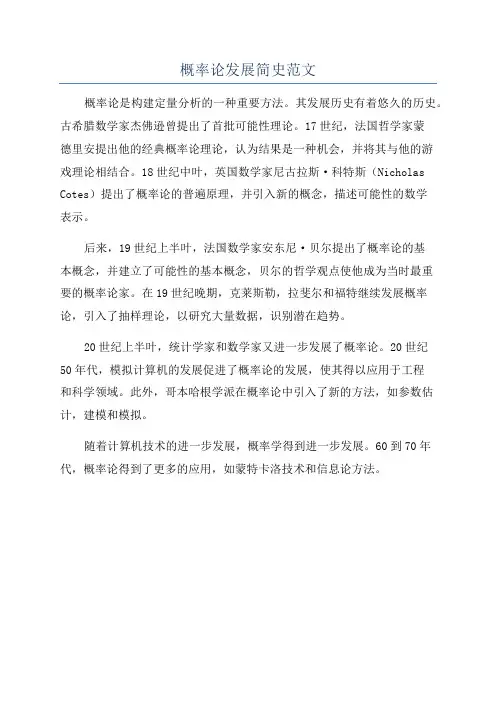 概率论发展简史范文

概率论是构建定量分析的一种重要方法。其发展历史有着悠久的历史。古希腊数学家杰佛逊曾提出了首批可能性理论。17世纪，法国哲学家蒙德里安提出他的经典概率论理论，认为结果是一种机会，并将其与他的游戏理论相结合。18世纪中叶，英国数学家尼古拉斯·科特斯（Nicholas Cotes）提出了概率论的普遍原理，并引入新的概念，描述可能性的数学表示。

后来，19世纪上半叶，法国数学家安东尼·贝尔提出了概率论的基本概念，并建立了可能性的基本概念，贝尔的哲学观点使他成为当时最重要的概率论家。在19世纪晚期，克莱斯勒，拉斐尔和福特继续发展概率论，引入了抽样理论，以研究大量数据，识别潜在趋势。

20世纪上半叶，统计学家和数学家又进一步发展了概率论。20世纪50年代，模拟计算机的发展促进了概率论的发展，使其得以应用于工程和科学领域。此外，哥本哈根学派在概率论中引入了新的方法，如参数估计，建模和模拟。

随着计算机技术的进一步发展，概率学得到进一步发展。60到70年代，概率论得到了更多的应用，如蒙特卡洛技术和信息论方法。